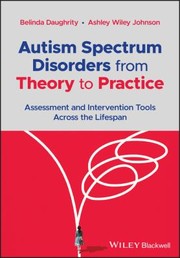 Belinda Daughrity • Ashley Wiley Johnson

Autism Spectrum Disorders from Theory to Practice

Assessment and Intervention Tools Across the Lifespan

WILEY Blackwell